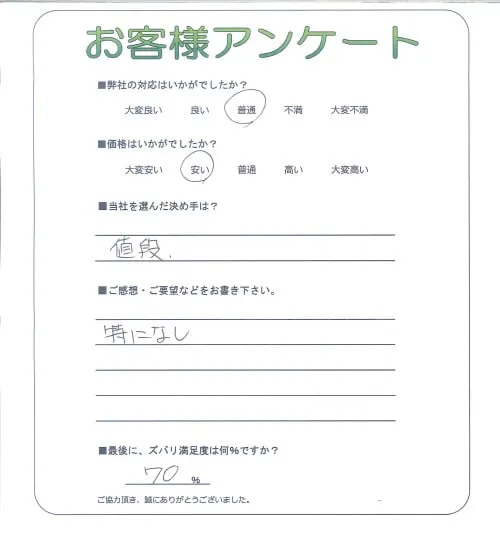 お客様アンケート

■弊社の対応はいかがでしたか？

大変良い　良い　普通　不満　大変不満

■価格はいかがでしたか？

大変安い　安い　普通　高い　大変高い

■当社を選んだ決め手は？

値段、

■ご感想・ご要望などをお書き下さい。

特になし

■最後に、ズバリ満足度は何%ですか？

70 %

ご協力頂き、誠にありがとうございました。